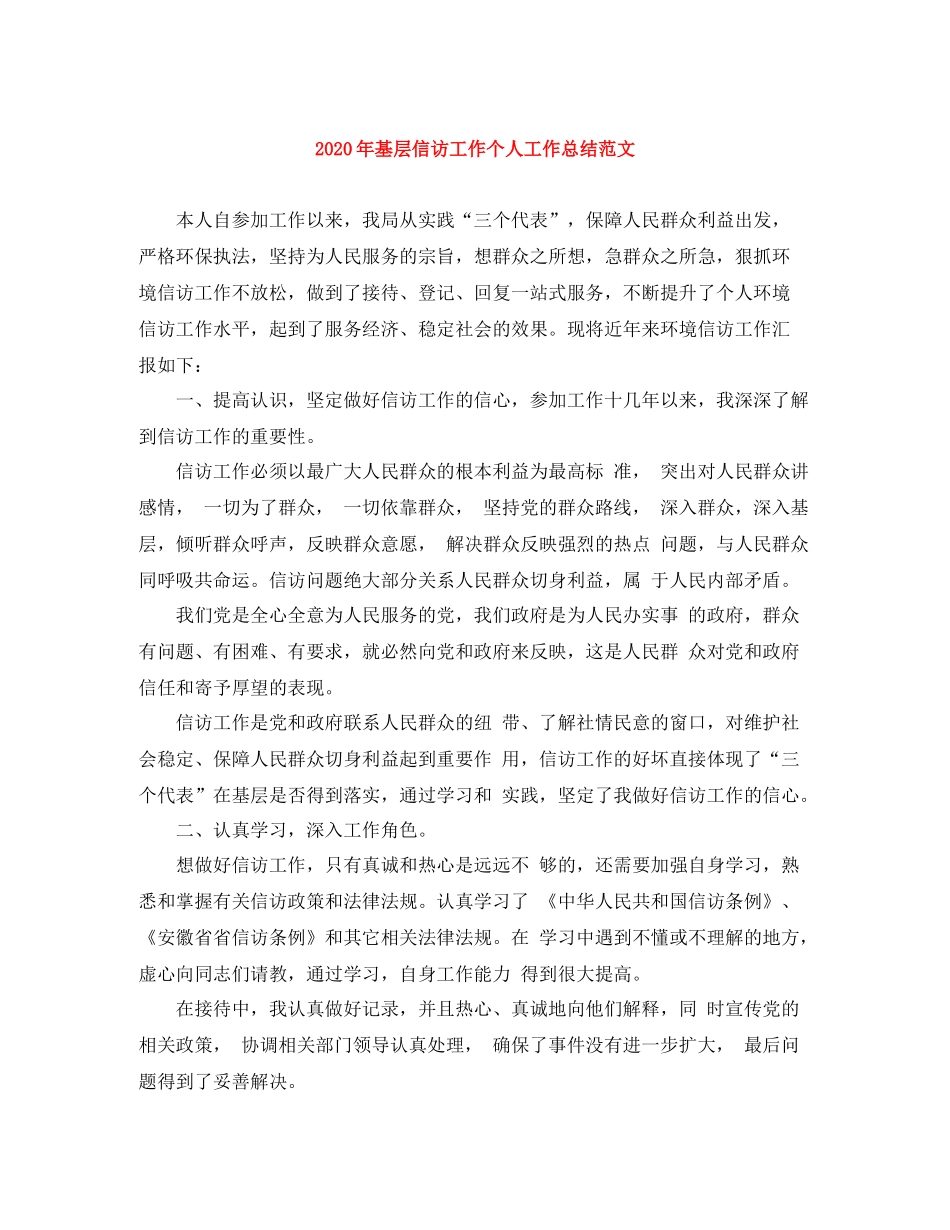 2020年基层信访工作个人工作总结范文

本人自参加工作以来，我局从实践“三个代表”，保障人民群众利益出发，严格环保执法，坚持为人民服务的宗旨，想群众之所想，急群众之所急，狠抓环境信访工作不放松，做到了接待、登记、回复一站式服务，不断提升了个人环境信访工作水平，起到了服务经济、稳定社会的效果。现将近年来环境信访工作汇报如下：

一、提高认识，坚定做好信访工作的信心，参加工作十几年以来，我深深了解到信访工作的重要性。

信访工作必须以最广大人民群众的根本利益为最高标 准， 突出对人民群众讲感情， 一切为了群众， 一切依靠群众， 坚持党的群众路线， 深入群众，深入基层，倾听群众呼声，反映群众意愿， 解决群众反映强烈的热点 问题，与人民群众同呼吸共命运。信访问题绝大部分关系人民群众切身利益，属 于人民内部矛盾。

我们党是全心全意为人民服务的党，我们政府是为人民办实事 的政府，群众有问题、有困难、有要求，就必然向党和政府来反映，这是人民群 众对党和政府信任和寄予厚望的表现。

信访工作是党和政府联系人民群众的纽 带、了解社情民意的窗口，对维护社会稳定、保障人民群众切身利益起到重要作 用，信访工作的好坏直接体现了“三个代表”在基层是否得到落实，通过学习和 实践，坚定了我做好信访工作的信心。

二、认真学习，深入工作角色。

想做好信访工作，只有真诚和热心是远远不 够的，还需要加强自身学习，熟悉和掌握有关信访政策和法律法规。认真学习了 《中华人民共和国信访条例》、《安徽省省信访条例》和其它相关法律法规。在 学习中遇到不懂或不理解的地方，虚心向同志们请教，通过学习，自身工作能力 得到很大提高。

在接待中，我认真做好记录，并且热心、真诚地向他们解释，同 时宣传党的相关政策， 协调相关部门领导认真处理， 确保了事件没有进一步扩大， 最后问题得到了妥善解决。